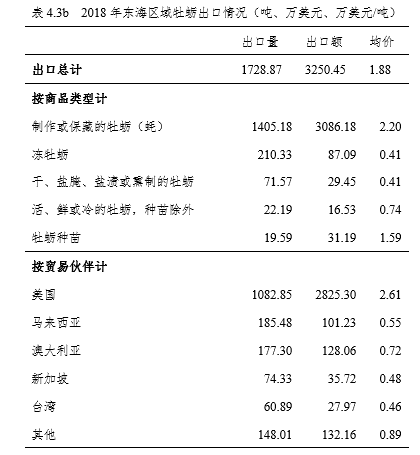 表 4.3b　2018 年东海区域牡蛎出口情况（吨、万美元、万美元/吨）

|  | 出口量 | 出口额 | 均价 |
|---|---|---|---|
| **出口总计** | 1728.87 | 3250.45 | 1.88 |
| **按商品类型计** |  |  |  |
| 制作或保藏的牡蛎（蚝） | 1405.18 | 3086.18 | 2.20 |
| 冻牡蛎 | 210.33 | 87.09 | 0.41 |
| 干、盐腌、盐渍或熏制的牡蛎 | 71.57 | 29.45 | 0.41 |
| 活、鲜或冷的牡蛎，种苗除外 | 22.19 | 16.53 | 0.74 |
| 牡蛎种苗 | 19.59 | 31.19 | 1.59 |
| **按贸易伙伴计** |  |  |  |
| 美国 | 1082.85 | 2825.30 | 2.61 |
| 马来西亚 | 185.48 | 101.23 | 0.55 |
| 澳大利亚 | 177.30 | 128.06 | 0.72 |
| 新加坡 | 74.33 | 35.72 | 0.48 |
| 台湾 | 60.89 | 27.97 | 0.46 |
| 其他 | 148.01 | 132.16 | 0.89 |